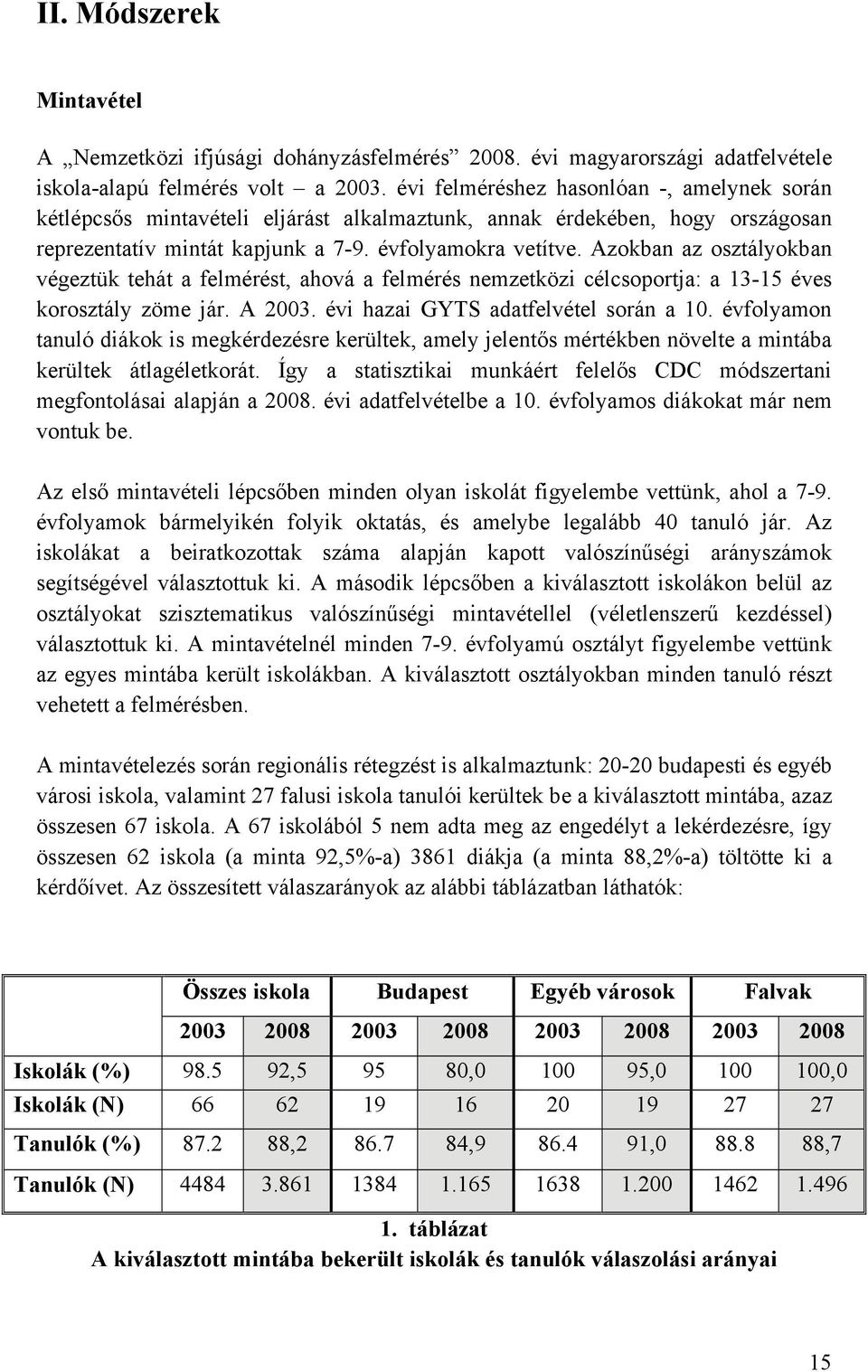 II. Módszerek

Mintavétel

A „Nemzetközi ifjúsági dohányzásfelmérés” 2008. évi magyarországi adatfelvétele iskola-alapú felmérés volt – a 2003. évi felméréshez hasonlóan -, amelynek során kétlépcsős mintavételi eljárást alkalmaztunk, annak érdekében, hogy országosan reprezentatív mintát kapjunk a 7-9. évfolyamokra vetítve. Azokban az osztályokban végeztük tehát a felmérést, ahová a felmérés nemzetközi célcsoportja: a 13-15 éves korosztály zöme jár. A 2003. évi hazai GYTS adatfelvétel során a 10. évfolyamon tanuló diákok is megkérdezésre kerültek, amely jelentős mértékben növelte a mintába kerültek átlagéletkorát. Így a statisztikai munkáért felelős CDC módszertani megfontolásai alapján a 2008. évi adatfelvételbe a 10. évfolyamos diákokat már nem vontuk be.

Az első mintavételi lépcsőben minden olyan iskolát figyelembe vettünk, ahol a 7-9. évfolyamok bármelyikén folyik oktatás, és amelybe legalább 40 tanuló jár. Az iskolákat a beiratkozottak száma alapján kapott valószínűségi arányszámok segítségével választottuk ki. A második lépcsőben a kiválasztott iskolákon belül az osztályokat szisztematikus valószínűségi mintavétellel (véletlenszerű kezdéssel) választottuk ki. A mintavételnél minden 7-9. évfolyamú osztályt figyelembe vettünk az egyes mintába került iskolákban. A kiválasztott osztályokban minden tanuló részt vehetett a felmérésben.

A mintavételezés során regionális rétegzést is alkalmaztunk: 20-20 budapesti és egyéb városi iskola, valamint 27 falusi iskola tanulói kerültek be a kiválasztott mintába, azaz összesen 67 iskola. A 67 iskolából 5 nem adta meg az engedélyt a lekérdezésre, így összesen 62 iskola (a minta 92,5%-a) 3861 diákja (a minta 88,2%-a) töltötte ki a kérdőívet. Az összesített válaszarányok az alábbi táblázatban láthatók:

| | Összes iskola | | Budapest | | Egyéb városok | | Falvak | |
|---|---|---|---|---|---|---|---|---|
| | 2003 | 2008 | 2003 | 2008 | 2003 | 2008 | 2003 | 2008 |
| Iskolák (%) | 98.5 | 92,5 | 95 | 80,0 | 100 | 95,0 | 100 | 100,0 |
| Iskolák (N) | 66 | 62 | 19 | 16 | 20 | 19 | 27 | 27 |
| Tanulók (%) | 87.2 | 88,2 | 86.7 | 84,9 | 86.4 | 91,0 | 88.8 | 88,7 |
| Tanulók (N) | 4484 | 3.861 | 1384 | 1.165 | 1638 | 1.200 | 1462 | 1.496 |

1. táblázat
A kiválasztott mintába bekerült iskolák és tanulók válaszolási arányai

15